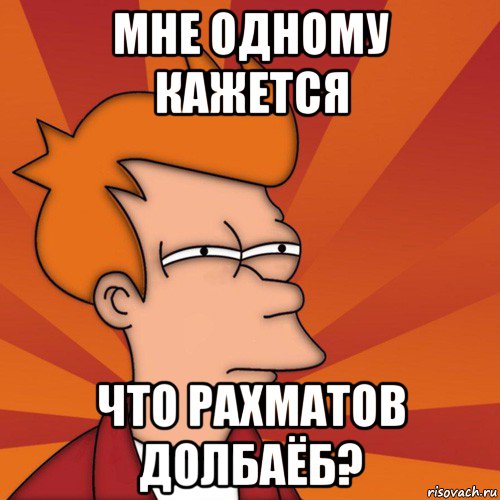 МНЕ ОДНОМУ КАЖЕТСЯ

ЧТО РАХМАТОВ ДОЛБАЁБ?

risovach.ru